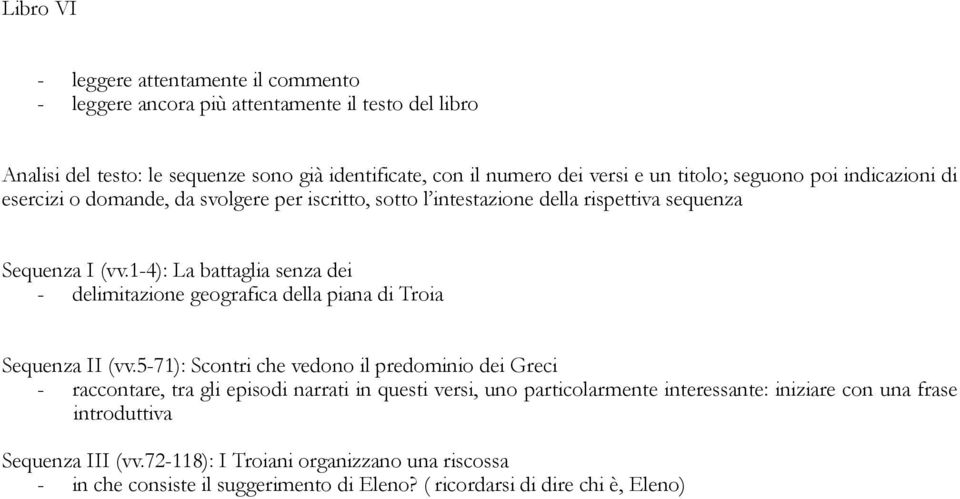 Libro VI

- leggere attentamente il commento
- leggere ancora più attentamente il testo del libro

Analisi del testo: le sequenze sono già identificate, con il numero dei versi e un titolo; seguono poi indicazioni di esercizi o domande, da svolgere per iscritto, sotto l'intestazione della rispettiva sequenza

Sequenza I (vv.1-4): La battaglia senza dei
- delimitazione geografica della piana di Troia

Sequenza II (vv.5-71): Scontri che vedono il predominio dei Greci
- raccontare, tra gli episodi narrati in questi versi, uno particolarmente interessante: iniziare con una frase introduttiva

Sequenza III (vv.72-118): I Troiani organizzano una riscossa
- in che consiste il suggerimento di Eleno? ( ricordarsi di dire chi è, Eleno)